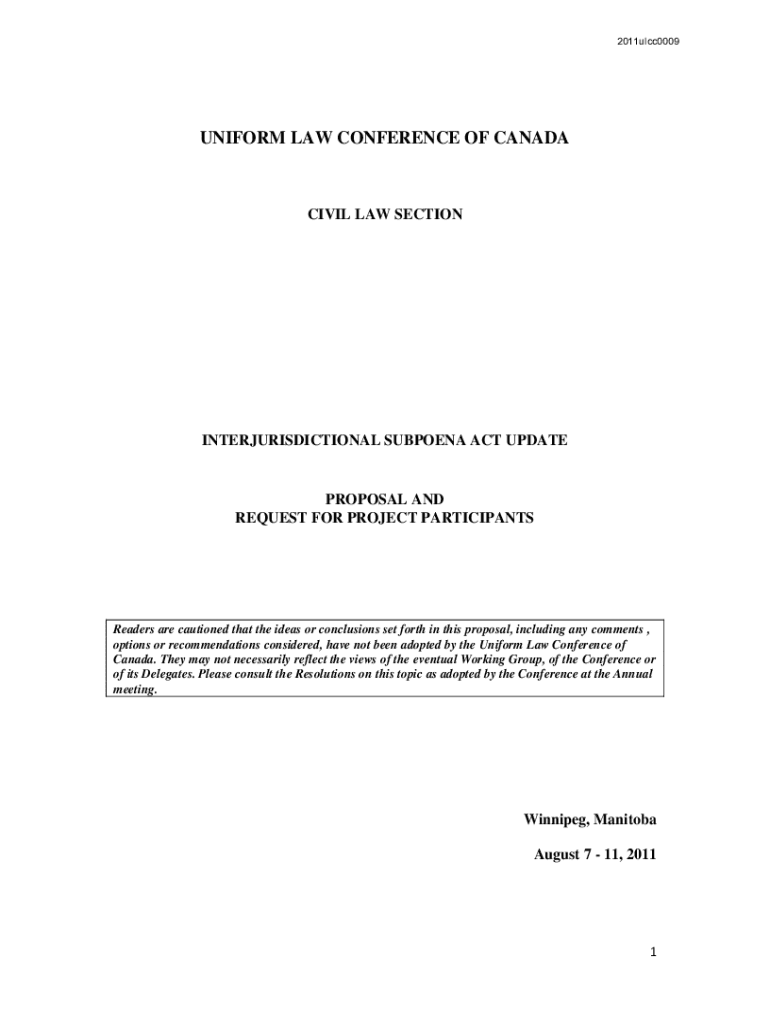 2011ulcc0009

UNIFORM LAW CONFERENCE OF CANADA

CIVIL LAW SECTION

INTERJURISDICTIONAL SUBPOENA ACT UPDATE

PROPOSAL AND
REQUEST FOR PROJECT PARTICIPANTS

Readers are cautioned that the ideas or conclusions set forth in this proposal, including any comments , options or recommendations considered, have not been adopted by the Uniform Law Conference of Canada. They may not necessarily reflect the views of the eventual Working Group, of the Conference or of its Delegates. Please consult the Resolutions on this topic as adopted by the Conference at the Annual meeting.

Winnipeg, Manitoba

August 7 - 11, 2011

1